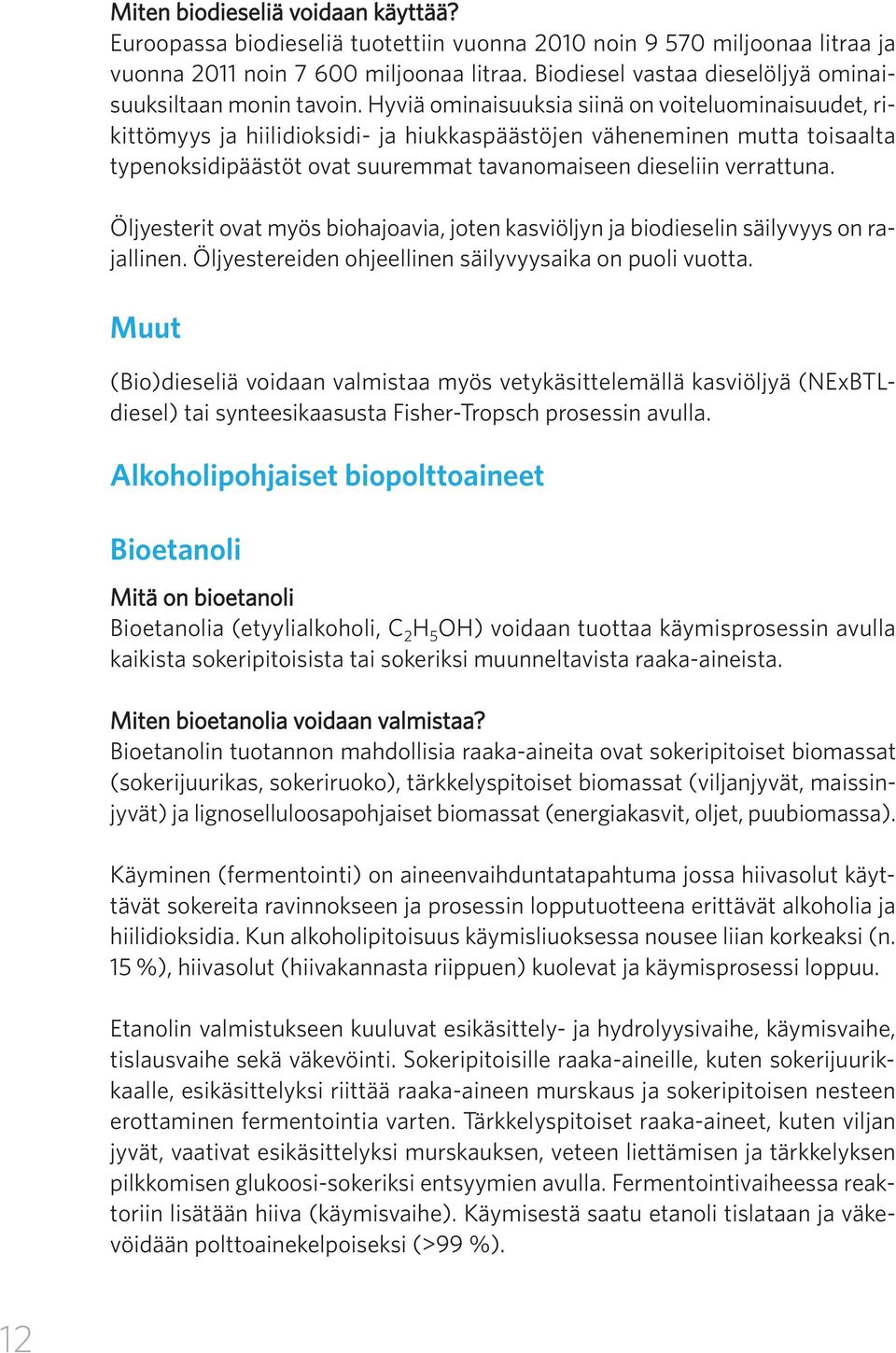 Miten biodieseliä voidaan käyttää?
Euroopassa biodieseliä tuotettiin vuonna 2010 noin 9 570 miljoonaa litraa ja vuonna 2011 noin 7 600 miljoonaa litraa. Biodiesel vastaa dieselöljyä ominaisuuksiltaan monin tavoin. Hyviä ominaisuuksia siinä on voiteluominaisuudet, rikittömyys ja hiilidioksidi- ja hiukkaspäästöjen väheneminen mutta toisaalta typenoksidipäästöt ovat suuremmat tavanomaiseen dieseliin verrattuna.

Öljyesterit ovat myös biohajoavia, joten kasviöljyn ja biodieselin säilyvyys on rajallinen. Öljyestereiden ohjeellinen säilyvyysaika on puoli vuotta.

Muut

(Bio)dieseliä voidaan valmistaa myös vetykäsittelemällä kasviöljyä (NExBTL-diesel) tai synteesikaasusta Fisher-Tropsch prosessin avulla.

Alkoholipohjaiset biopolttoaineet

Bioetanoli

Mitä on bioetanoli
Bioetanolia (etyylialkoholi, $C_2H_5OH$) voidaan tuottaa käymisprosessin avulla kaikista sokeripitoisista tai sokeriksi muunneltavista raaka-aineista.

Miten bioetanolia voidaan valmistaa?
Bioetanolin tuotannon mahdollisia raaka-aineita ovat sokeripitoiset biomassat (sokerijuurikas, sokeriruoko), tärkkelyspitoiset biomassat (viljanjyvät, maissinjyvät) ja lignoselluloosapohjaiset biomassat (energiakasvit, oljet, puubiomassa).

Käyminen (fermentointi) on aineenvaihduntatapahtuma jossa hiivasolut käyttävät sokereita ravinnokseen ja prosessin lopputuotteena erittävät alkoholia ja hiilidioksidia. Kun alkoholipitoisuus käymisliuoksessa nousee liian korkeaksi (n. 15 %), hiivasolut (hiivakannasta riippuen) kuolevat ja käymisprosessi loppuu.

Etanolin valmistukseen kuuluvat esikäsittely- ja hydrolyysivaihe, käymisvaihe, tislausvaihe sekä väkevöinti. Sokeripitoisille raaka-aineille, kuten sokerijuurikkaalle, esikäsittelyksi riittää raaka-aineen murskaus ja sokeripitoisen nesteen erottaminen fermentointia varten. Tärkkelyspitoiset raaka-aineet, kuten viljan jyvät, vaativat esikäsittelyksi murskauksen, veteen liettämisen ja tärkkelyksen pilkkomisen glukoosi-sokeriksi entsyymien avulla. Fermentointivaiheessa reaktoriin lisätään hiiva (käymisvaihe). Käymisestä saatu etanoli tislataan ja väkevöidään polttoainekelpoiseksi (>99 %).

12